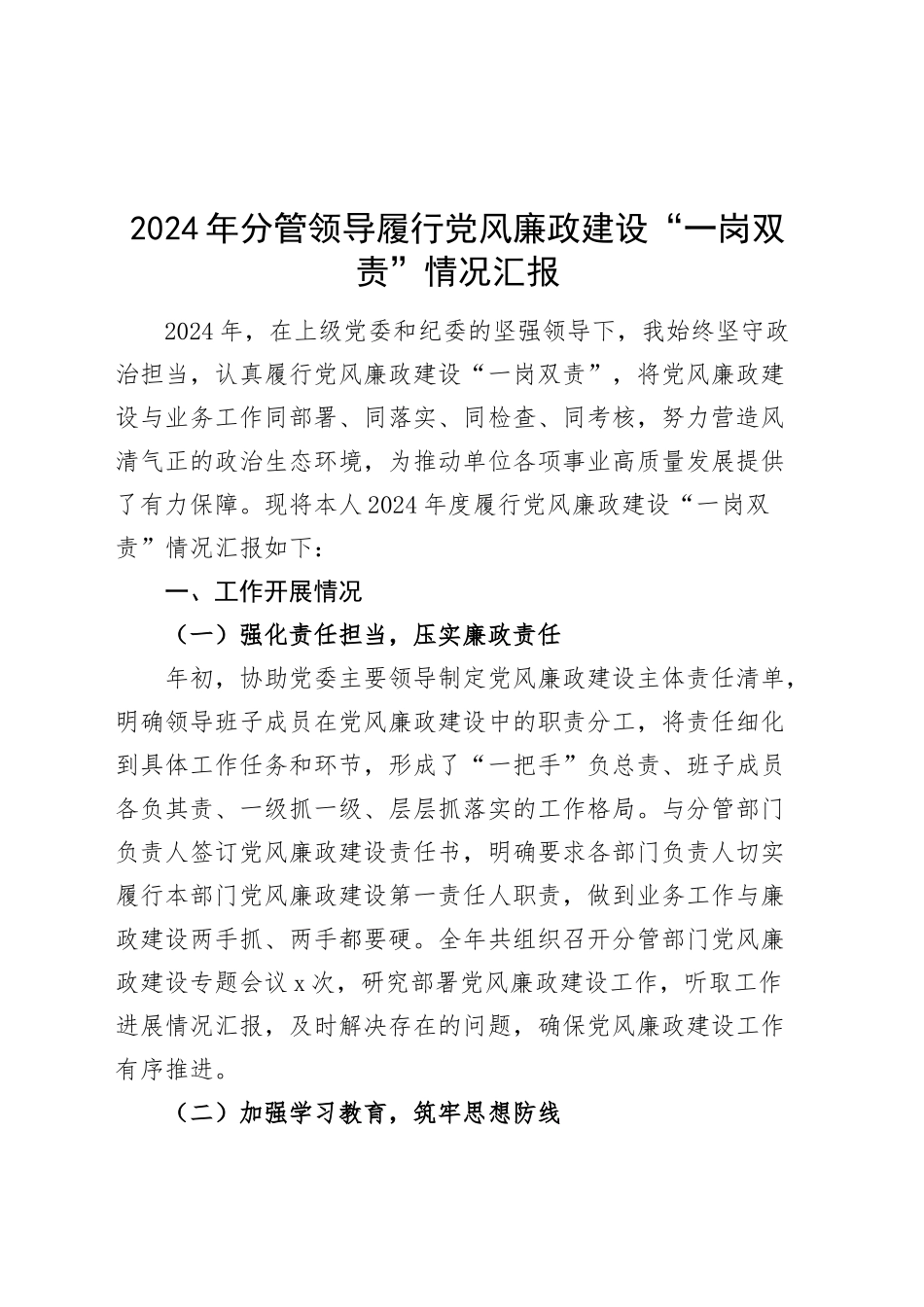 2024年分管领导履行党风廉政建设“一岗双责”情况汇报

2024年，在上级党委和纪委的坚强领导下，我始终坚守政治担当，认真履行党风廉政建设“一岗双责”，将党风廉政建设与业务工作同部署、同落实、同检查、同考核，努力营造风清气正的政治生态环境，为推动单位各项事业高质量发展提供了有力保障。现将本人2024年度履行党风廉政建设“一岗双责”情况汇报如下：

一、工作开展情况

（一）强化责任担当，压实廉政责任

年初，协助党委主要领导制定党风廉政建设主体责任清单，明确领导班子成员在党风廉政建设中的职责分工，将责任细化到具体工作任务和环节，形成了“一把手”负总责、班子成员各负其责、一级抓一级、层层抓落实的工作格局。与分管部门负责人签订党风廉政建设责任书，明确要求各部门负责人切实履行本部门党风廉政建设第一责任人职责，做到业务工作与廉政建设两手抓、两手都要硬。全年共组织召开分管部门党风廉政建设专题会议x次，研究部署党风廉政建设工作，听取工作进展情况汇报，及时解决存在的问题，确保党风廉政建设工作有序推进。

（二）加强学习教育，筑牢思想防线